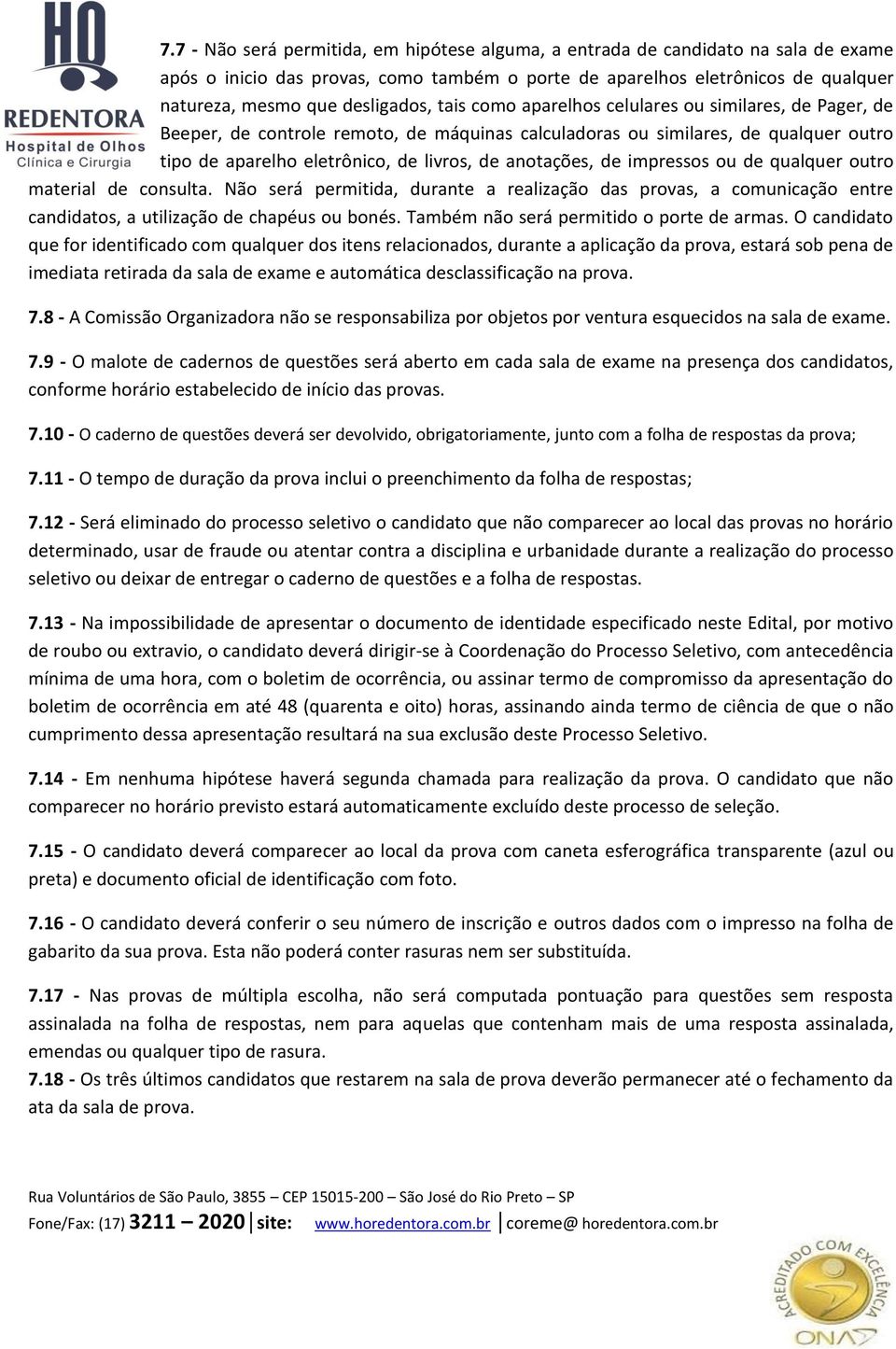 HO
REDENTORA
Hospital de Olhos
Clínica e Cirurgia

7.7 - Não será permitida, em hipótese alguma, a entrada de candidato na sala de exame após o inicio das provas, como também o porte de aparelhos eletrônicos de qualquer natureza, mesmo que desligados, tais como aparelhos celulares ou similares, de Pager, de Beeper, de controle remoto, de máquinas calculadoras ou similares, de qualquer outro tipo de aparelho eletrônico, de livros, de anotações, de impressos ou de qualquer outro material de consulta. Não será permitida, durante a realização das provas, a comunicação entre candidatos, a utilização de chapéus ou bonés. Também não será permitido o porte de armas. O candidato que for identificado com qualquer dos itens relacionados, durante a aplicação da prova, estará sob pena de imediata retirada da sala de exame e automática desclassificação na prova.

7.8 - A Comissão Organizadora não se responsabiliza por objetos por ventura esquecidos na sala de exame.

7.9 - O malote de cadernos de questões será aberto em cada sala de exame na presença dos candidatos, conforme horário estabelecido de início das provas.

7.10 - O caderno de questões deverá ser devolvido, obrigatoriamente, junto com a folha de respostas da prova;

7.11 - O tempo de duração da prova inclui o preenchimento da folha de respostas;

7.12 - Será eliminado do processo seletivo o candidato que não comparecer ao local das provas no horário determinado, usar de fraude ou atentar contra a disciplina e urbanidade durante a realização do processo seletivo ou deixar de entregar o caderno de questões e a folha de respostas.

7.13 - Na impossibilidade de apresentar o documento de identidade especificado neste Edital, por motivo de roubo ou extravio, o candidato deverá dirigir-se à Coordenação do Processo Seletivo, com antecedência mínima de uma hora, com o boletim de ocorrência, ou assinar termo de compromisso da apresentação do boletim de ocorrência em até 48 (quarenta e oito) horas, assinando ainda termo de ciência de que o não cumprimento dessa apresentação resultará na sua exclusão deste Processo Seletivo.

7.14 - Em nenhuma hipótese haverá segunda chamada para realização da prova. O candidato que não comparecer no horário previsto estará automaticamente excluído deste processo de seleção.

7.15 - O candidato deverá comparecer ao local da prova com caneta esferográfica transparente (azul ou preta) e documento oficial de identificação com foto.

7.16 - O candidato deverá conferir o seu número de inscrição e outros dados com o impresso na folha de gabarito da sua prova. Esta não poderá conter rasuras nem ser substituída.

7.17 - Nas provas de múltipla escolha, não será computada pontuação para questões sem resposta assinalada na folha de respostas, nem para aquelas que contenham mais de uma resposta assinalada, emendas ou qualquer tipo de rasura.
7.18 - Os três últimos candidatos que restarem na sala de prova deverão permanecer até o fechamento da ata da sala de prova.

Rua Voluntários de São Paulo, 3855 – CEP 15015-200 – São José do Rio Preto – SP
Fone/Fax: (17) 3211 – 2020 site: www.horedentora.com.br coreme@ horedentora.com.br

ACREDITADO COM EXCELÊNCIA
ONA